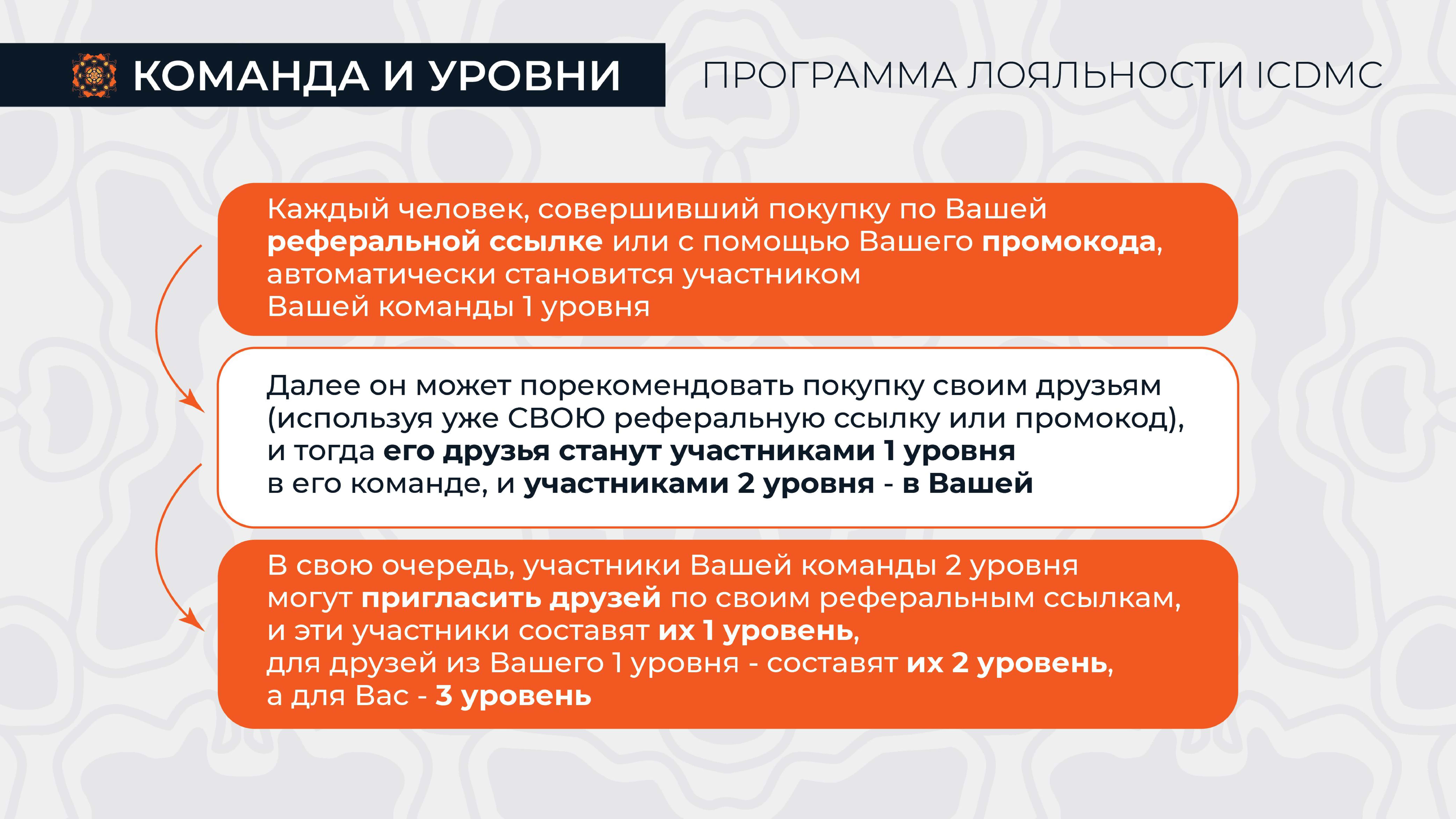 КОМАНДА И УРОВНИ

ПРОГРАММА ЛОЯЛЬНОСТИ ICDMC

Каждый человек, совершивший покупку по Вашей реферальной ссылке или с помощью Вашего промокода, автоматически становится участником Вашей команды 1 уровня

Далее он может порекомендовать покупку своим друзьям (используя уже СВОЮ реферальную ссылку или промокод), и тогда его друзья станут участниками 1 уровня в его команде, и участниками 2 уровня - в Вашей

В свою очередь, участники Вашей команды 2 уровня могут пригласить друзей по своим реферальным ссылкам, и эти участники составят их 1 уровень, для друзей из Вашего 1 уровня - составят их 2 уровень, а для Вас - 3 уровень